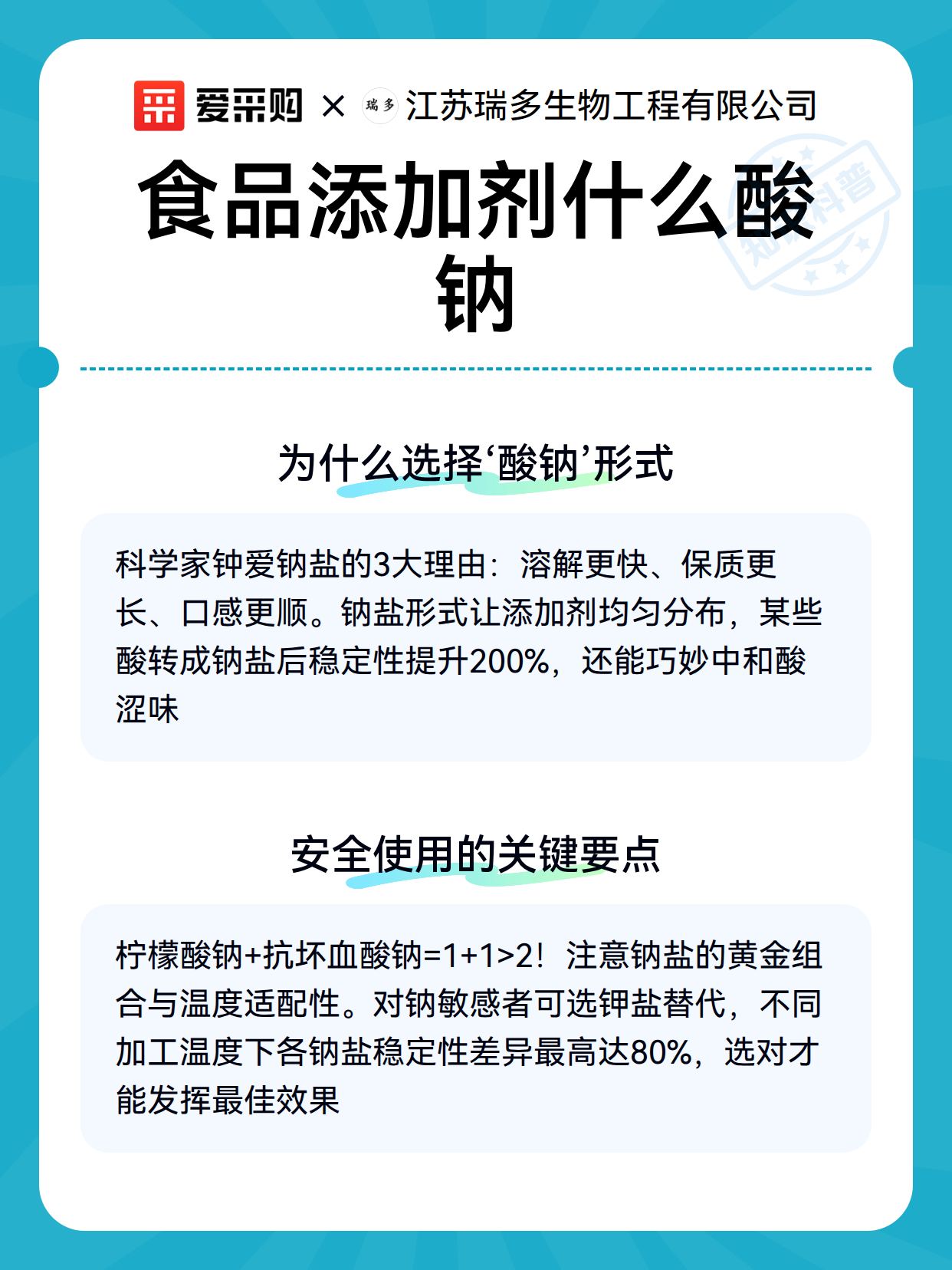 爱采购 × 瑞多 江苏瑞多生物工程有限公司

知识科普

食品添加剂什么酸钠

为什么选择‘酸钠’形式

科学家钟爱钠盐的3大理由：溶解更快、保质更长、口感更顺。钠盐形式让添加剂均匀分布，某些酸转成钠盐后稳定性提升200%，还能巧妙中和酸涩味

安全使用的关键要点

柠檬酸钠+抗坏血酸钠=1+1>2！注意钠盐的黄金组合与温度适配性。对钠敏感者可选钾盐替代，不同加工温度下各钠盐稳定性差异最高达80%，选对才能发挥最佳效果